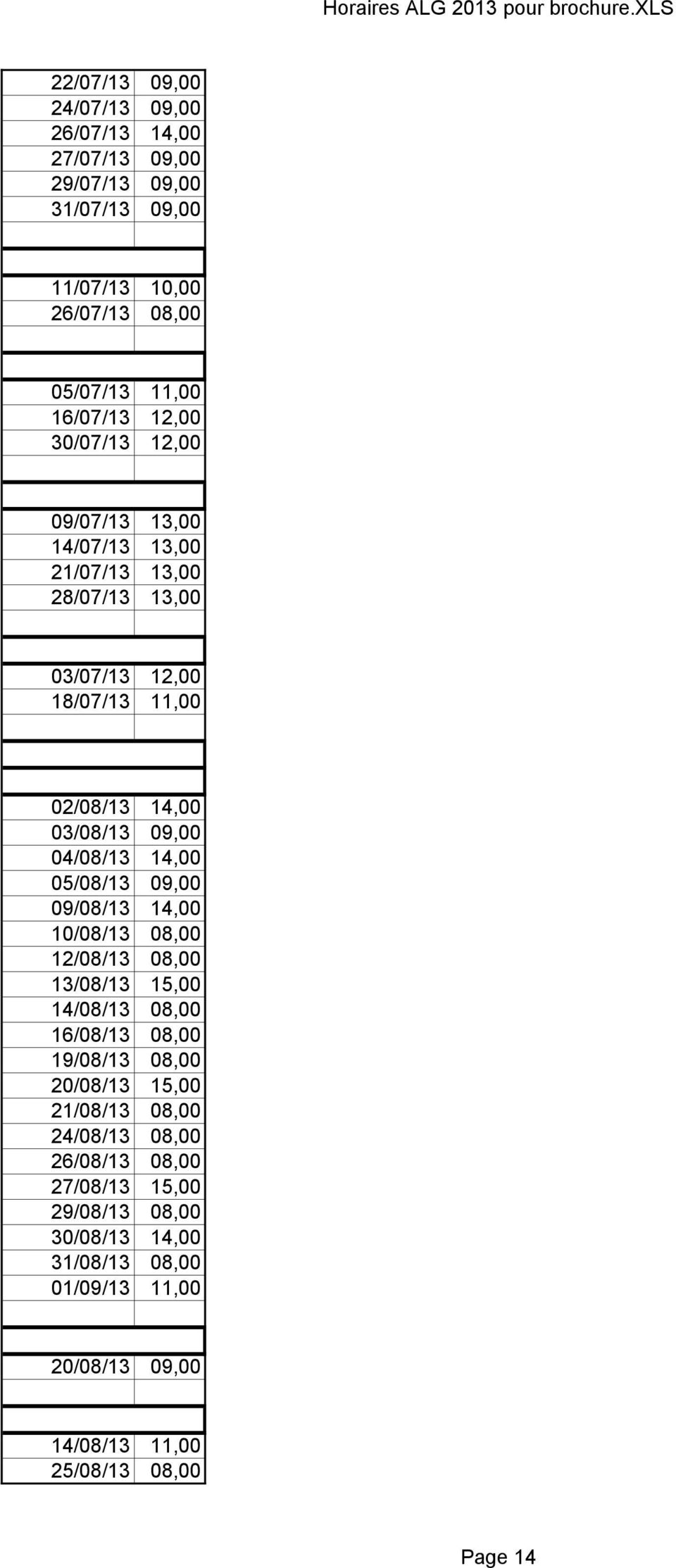 Horaires ALG 2013 pour brochure.XLS

| | |
|---|---|
| 22/07/13 | 09,00 |
| 24/07/13 | 09,00 |
| 26/07/13 | 14,00 |
| 27/07/13 | 09,00 |
| 29/07/13 | 09,00 |
| 31/07/13 | 09,00 |
| | |
| | |
| 11/07/13 | 10,00 |
| 26/07/13 | 08,00 |
| | |
| | |
| 05/07/13 | 11,00 |
| 16/07/13 | 12,00 |
| 30/07/13 | 12,00 |
| | |
| | |
| 09/07/13 | 13,00 |
| 14/07/13 | 13,00 |
| 21/07/13 | 13,00 |
| 28/07/13 | 13,00 |
| | |
| | |
| 03/07/13 | 12,00 |
| 18/07/13 | 11,00 |
| | |
| | |
| | |
| 02/08/13 | 14,00 |
| 03/08/13 | 09,00 |
| 04/08/13 | 14,00 |
| 05/08/13 | 09,00 |
| 09/08/13 | 14,00 |
| 10/08/13 | 08,00 |
| 12/08/13 | 08,00 |
| 13/08/13 | 15,00 |
| 14/08/13 | 08,00 |
| 16/08/13 | 08,00 |
| 19/08/13 | 08,00 |
| 20/08/13 | 15,00 |
| 21/08/13 | 08,00 |
| 24/08/13 | 08,00 |
| 26/08/13 | 08,00 |
| 27/08/13 | 15,00 |
| 29/08/13 | 08,00 |
| 30/08/13 | 14,00 |
| 31/08/13 | 08,00 |
| 01/09/13 | 11,00 |
| | |
| | |
| 20/08/13 | 09,00 |
| | |
| | |
| 14/08/13 | 11,00 |
| 25/08/13 | 08,00 |

Page 14